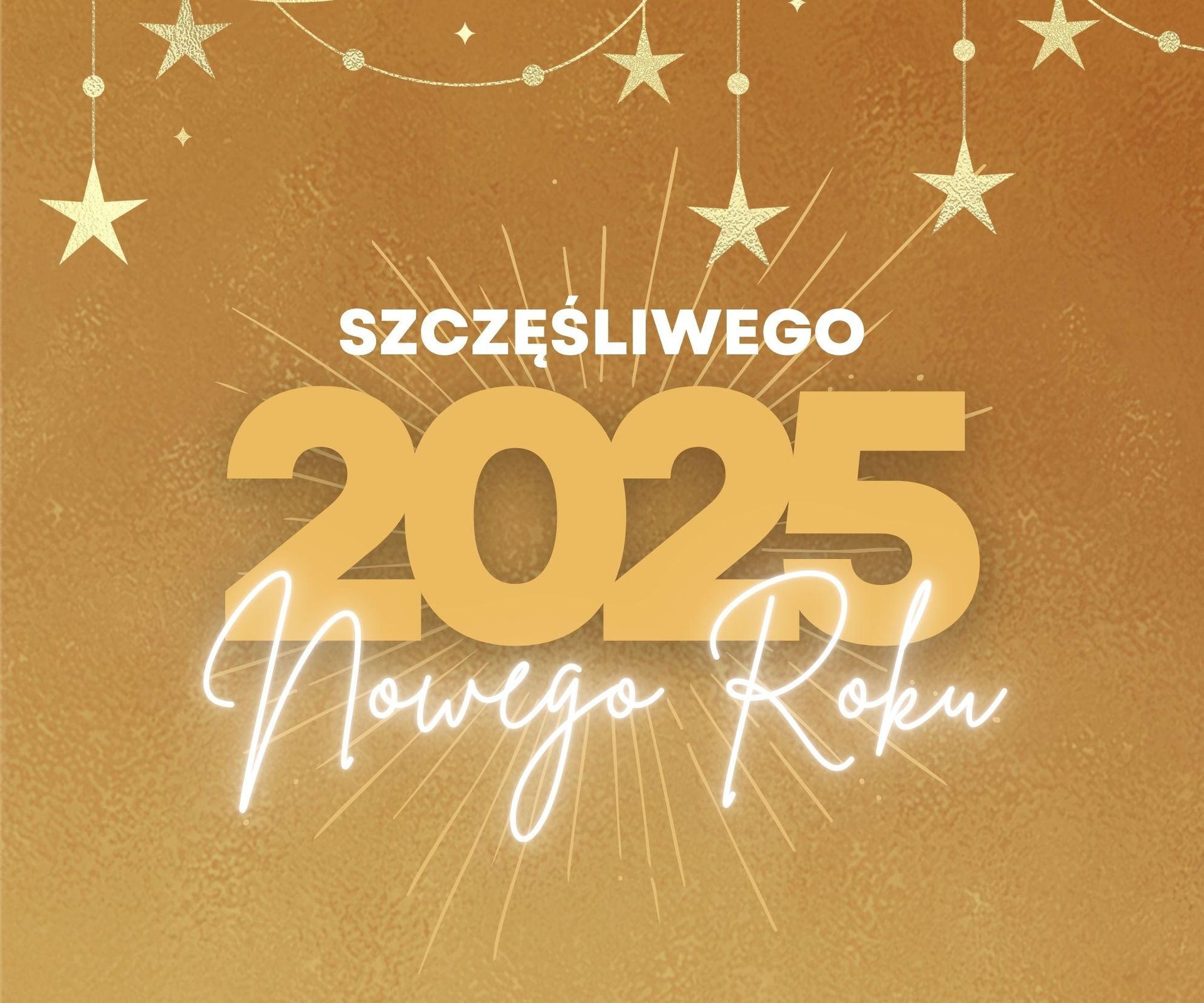 SZCZĘŚLIWEGO

2025

Nowego Roku